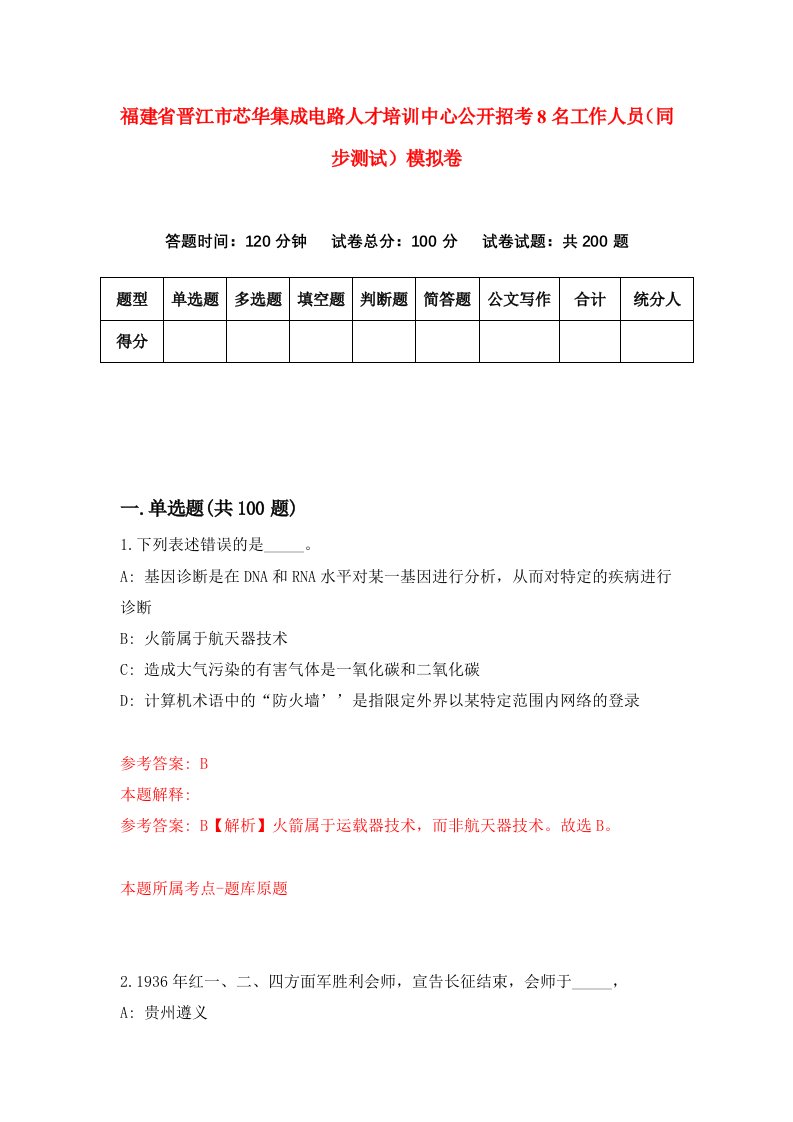 福建省晋江市芯华集成电路人才培训中心公开招考8名工作人员（同步测试）模拟卷

答题时间：120分钟　试卷总分：100分　试卷试题：共200题

| 题型 | 单选题 | 多选题 | 填空题 | 判断题 | 简答题 | 公文写作 | 合计 | 统分人 |
|---|---|---|---|---|---|---|---|---|
| 得分 | | | | | | | | |

一.单选题(共100题)

1.下列表述错误的是_____。

A: 基因诊断是在DNA和RNA水平对某一基因进行分析，从而对特定的疾病进行诊断

B: 火箭属于航天器技术

C: 造成大气污染的有害气体是一氧化碳和二氧化碳

D: 计算机术语中的“防火墙’’是指限定外界以某特定范围内网络的登录

参考答案: B

本题解释:

参考答案: B【解析】火箭属于运载器技术，而非航天器技术。故选B。

本题所属考点-题库原题

2.1936年红一、二、四方面军胜利会师，宣告长征结束，会师于_____，

A: 贵州遵义